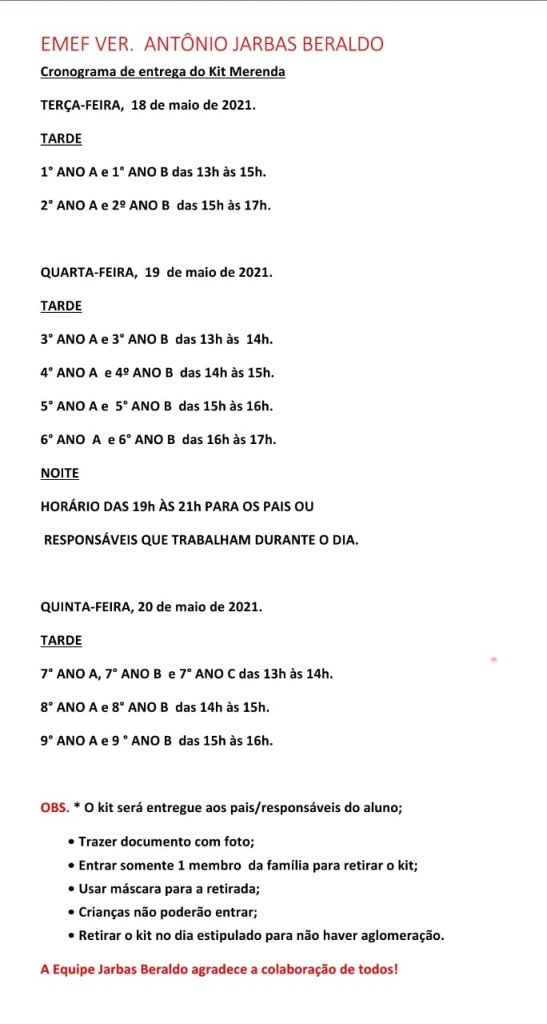 EMEF VER. ANTÔNIO JARBAS BERALDO

Cronograma de entrega do Kit Merenda

TERÇA-FEIRA, 18 de maio de 2021.

TARDE

1° ANO A e 1° ANO B das 13h às 15h.

2° ANO A e 2º ANO B das 15h às 17h.

QUARTA-FEIRA, 19 de maio de 2021.

TARDE

3° ANO A e 3° ANO B das 13h às 14h.

4° ANO A e 4º ANO B das 14h às 15h.

5° ANO A e 5° ANO B das 15h às 16h.

6° ANO A e 6° ANO B das 16h às 17h.

NOITE

HORÁRIO DAS 19h ÀS 21h PARA OS PAIS OU

RESPONSÁVEIS QUE TRABALHAM DURANTE O DIA.

QUINTA-FEIRA, 20 de maio de 2021.

TARDE

7° ANO A, 7° ANO B e 7° ANO C das 13h às 14h.

8° ANO A e 8° ANO B das 14h às 15h.

9° ANO A e 9 ° ANO B das 15h às 16h.

OBS. * O kit será entregue aos pais/responsáveis do aluno;

• Trazer documento com foto;
• Entrar somente 1 membro da família para retirar o kit;
• Usar máscara para a retirada;
• Crianças não poderão entrar;
• Retirar o kit no dia estipulado para não haver aglomeração.

A Equipe Jarbas Beraldo agradece a colaboração de todos!